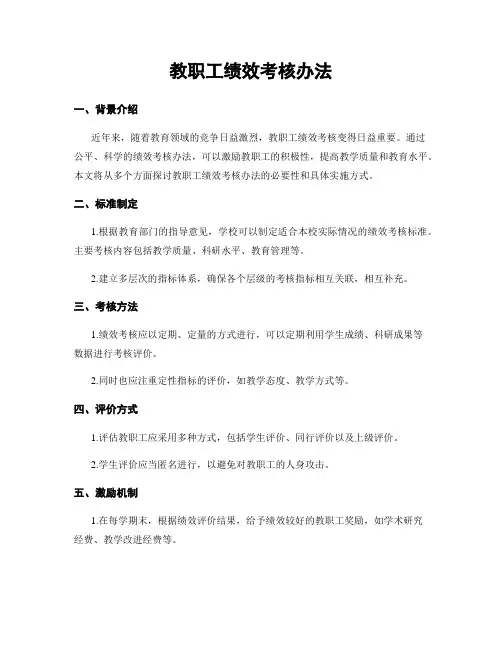 教职工绩效考核办法

一、背景介绍

近年来，随着教育领域的竞争日益激烈，教职工绩效考核变得日益重要。通过公平、科学的绩效考核办法，可以激励教职工的积极性，提高教学质量和教育水平。本文将从多个方面探讨教职工绩效考核办法的必要性和具体实施方式。

二、标准制定

1.根据教育部门的指导意见，学校可以制定适合本校实际情况的绩效考核标准。主要考核内容包括教学质量、科研水平、教育管理等。

2.建立多层次的指标体系，确保各个层级的考核指标相互关联，相互补充。

三、考核方法

1.绩效考核应以定期、定量的方式进行，可以定期利用学生成绩、科研成果等数据进行考核评价。

2.同时也应注重定性指标的评价，如教学态度、教学方式等。

四、评价方式

1.评估教职工应采用多种方式，包括学生评价、同行评价以及上级评价。

2.学生评价应当匿名进行，以避免对教职工的人身攻击。

五、激励机制

1.在每学期末，根据绩效评价结果，给予绩效较好的教职工奖励，如学术研究经费、教学改进经费等。